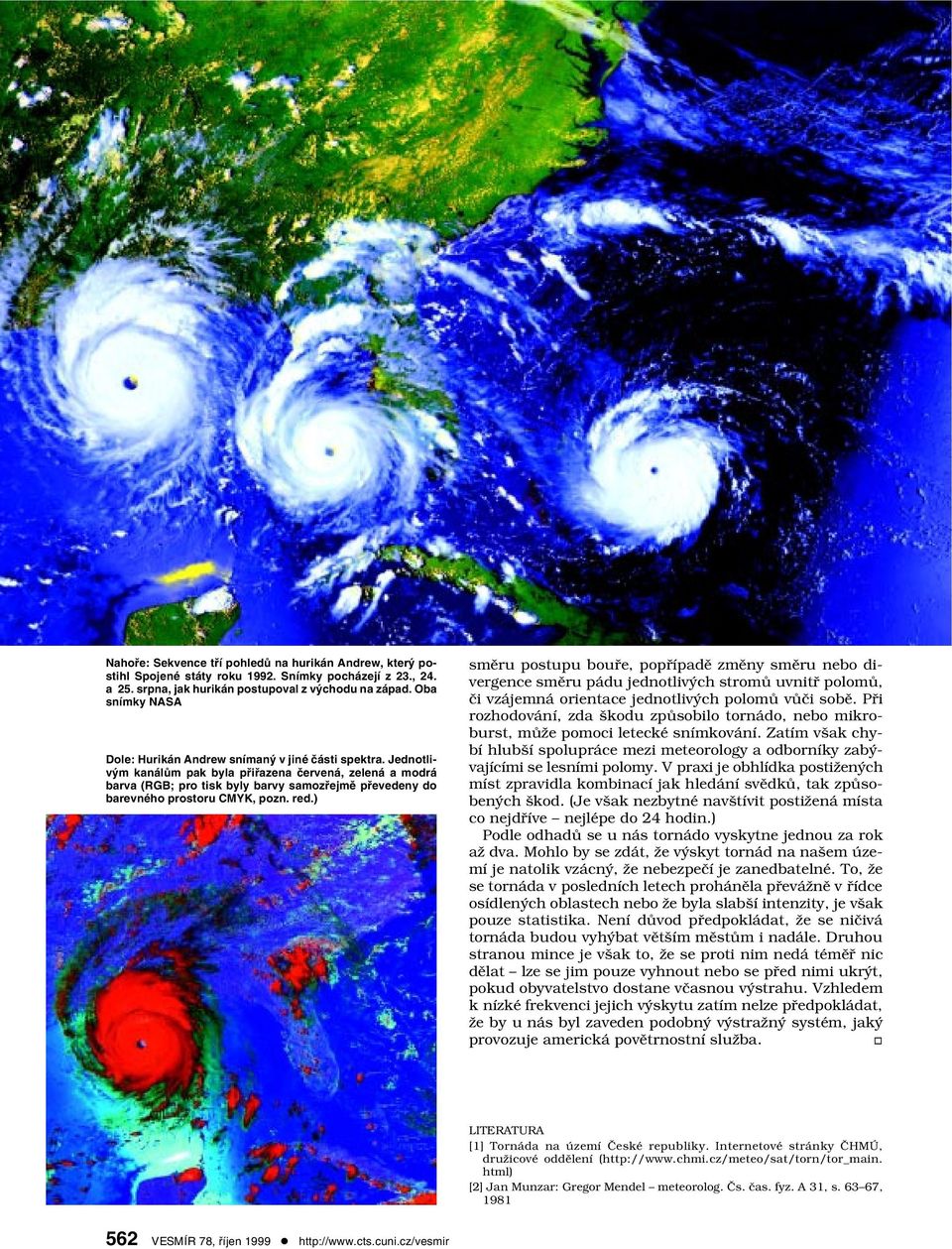 Nahoře: Sekvence tří pohledů na hurikán Andrew, který postihl Spojené státy roku 1992. Snímky pocházejí z 23., 24. a 25. srpna, jak hurikán postupoval z východu na západ. Oba snímky NASA

Dole: Hurikán Andrew snímaný v jiné části spektra. Jednotlivým kanálům pak byla přiřazena červená, zelená a modrá barva (RGB; pro tisk byly barvy samozřejmě převedeny do barevného prostoru CMYK, pozn. red.)

směru postupu bouře, popřípadě změny směru nebo divergence směru pádu jednotlivých stromů uvnitř polomů, či vzájemná orientace jednotlivých polomů vůči sobě. Při rozhodování, zda škodu způsobilo tornádo, nebo mikroburst, může pomoci letecké snímkování. Zatím však chybí hlubší spolupráce mezi meteorology a odborníky zabývajícími se lesními polomy. V praxi je obhlídka postižených míst zpravidla kombinací jak hledání svědků, tak způsobených škod. (Je však nezbytné navštívit postižená místa co nejdříve – nejlépe do 24 hodin.)

Podle odhadů se u nás tornádo vyskytne jednou za rok až dva. Mohlo by se zdát, že výskyt tornád na našem území je natolik vzácný, že nebezpečí je zanedbatelné. To, že se tornáda v posledních letech proháněla převážně v řídce osídlených oblastech nebo že byla slabší intenzity, je však pouze statistika. Není důvod předpokládat, že se ničivá tornáda budou vyhýbat větším městům i nadále. Druhou stranou mince je však to, že se proti nim nedá téměř nic dělat – lze se jim pouze vyhnout nebo se před nimi ukrýt, pokud obyvatelstvo dostane včasnou výstrahu. Vzhledem k nízké frekvenci jejich výskytu zatím nelze předpokládat, že by u nás byl zaveden podobný výstražný systém, jaký provozuje americká povětrnostní služba. □

LITERATURA
[1] Tornáda na území České republiky. Internetové stránky ČHMÚ, družicové oddělení (http://www.chmi.cz/meteo/sat/torn/tor_main.html)
[2] Jan Munzar: Gregor Mendel – meteorolog. Čs. čas. fyz. A 31, s. 63–67, 1981

562 VESMÍR 78, říjen 1999 ● http://www.cts.cuni.cz/vesmir